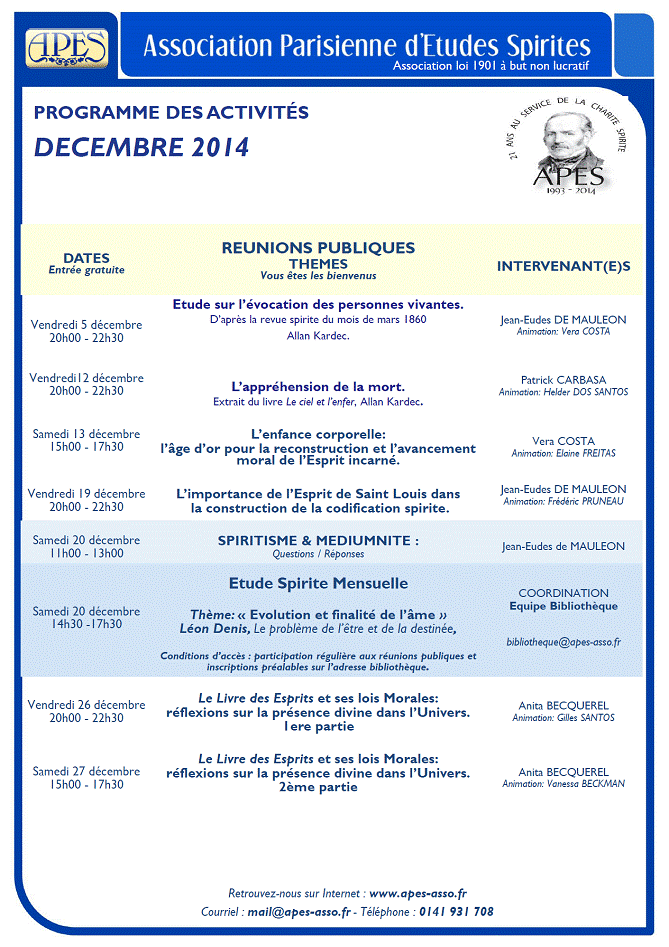 APES

Association Parisienne d'Etudes Spirites
Association loi 1901 à but non lucratif

PROGRAMME DES ACTIVITÉS
DECEMBRE 2014

21 ANS AU SERVICE DE LA CHARITE SPIRITE
APES
1993 - 2014

| DATES Entrée gratuite | REUNIONS PUBLIQUES THEMES Vous êtes les bienvenus | INTERVENANT(E)S |
|---|---|---|
| Vendredi 5 décembre 20h00 - 22h30 | Etude sur l'évocation des personnes vivantes. D'après la revue spirite du mois de mars 1860 Allan Kardec. | Jean-Eudes DE MAULEON Animation: Vera COSTA |
| Vendredi12 décembre 20h00 - 22h30 | L'appréhension de la mort. Extrait du livre Le ciel et l'enfer, Allan Kardec. | Patrick CARBASA Animation: Helder DOS SANTOS |
| Samedi 13 décembre 15h00 - 17h30 | L'enfance corporelle: l'âge d'or pour la reconstruction et l'avancement moral de l'Esprit incarné. | Vera COSTA Animation: Elaine FREITAS |
| Vendredi 19 décembre 20h00 - 22h30 | L'importance de l'Esprit de Saint Louis dans la construction de la codification spirite. | Jean-Eudes DE MAULEON Animation: Frédéric PRUNEAU |
| Samedi 20 décembre 11h00 - 13h00 | SPIRITISME & MEDIUMNITE : Questions / Réponses | Jean-Eudes de MAULEON |
| Samedi 20 décembre 14h30 -17h30 | Etude Spirite Mensuelle Thème: « Evolution et finalité de l'âme » Léon Denis, Le problème de l'être et de la destinée, Conditions d'accès : participation régulière aux réunions publiques et inscriptions préalables sur l'adresse bibliothèque. | COORDINATION Equipe Bibliothèque bibliotheque@apes-asso.fr |
| Vendredi 26 décembre 20h00 - 22h30 | Le Livre des Esprits et ses lois Morales: réflexions sur la présence divine dans l'Univers. 1ere partie | Anita BECQUEREL Animation: Gilles SANTOS |
| Samedi 27 décembre 15h00 - 17h30 | Le Livre des Esprits et ses lois Morales: réflexions sur la présence divine dans l'Univers. 2ème partie | Anita BECQUEREL Animation: Vanessa BECKMAN |

Retrouvez-nous sur Internet : www.apes-asso.fr
Courriel : mail@apes-asso.fr - Téléphone : 0141 931 708